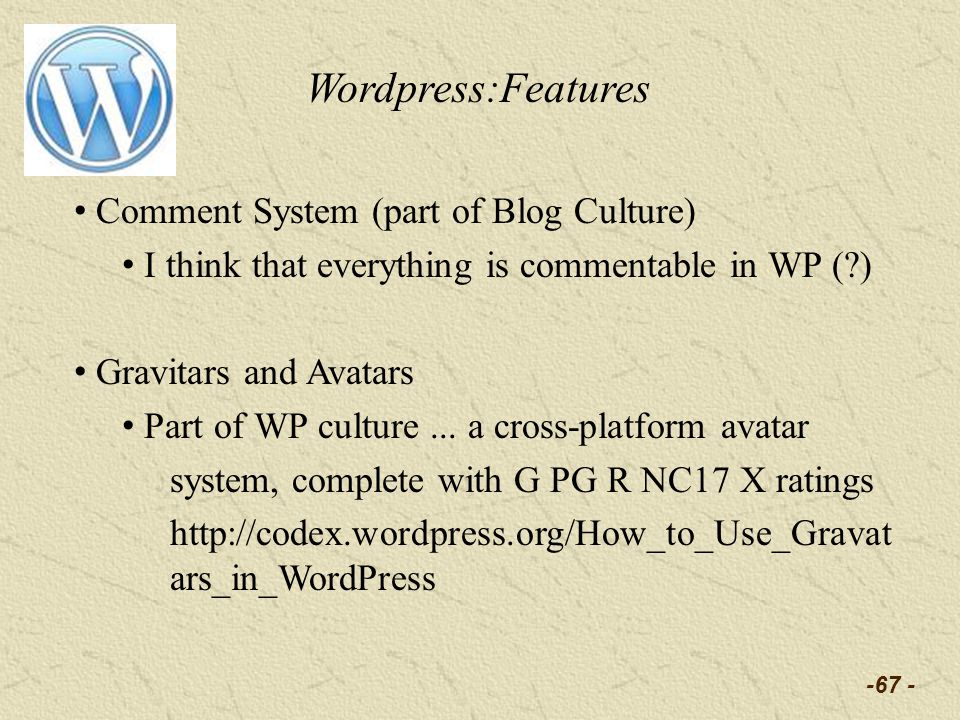 Wordpress:Features

• Comment System (part of Blog Culture)

• I think that everything is commentable in WP (?)

• Gravitars and Avatars

• Part of WP culture ... a cross-platform avatar system, complete with G PG R NC17 X ratings

http://codex.wordpress.org/How_to_Use_Gravatars_in_WordPress

-67 -